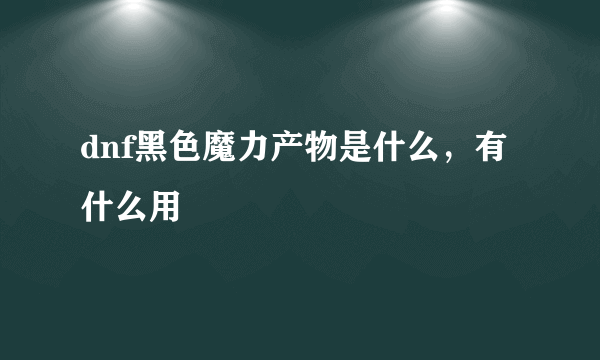 dnf黑色魔力产物是什么，有什么用